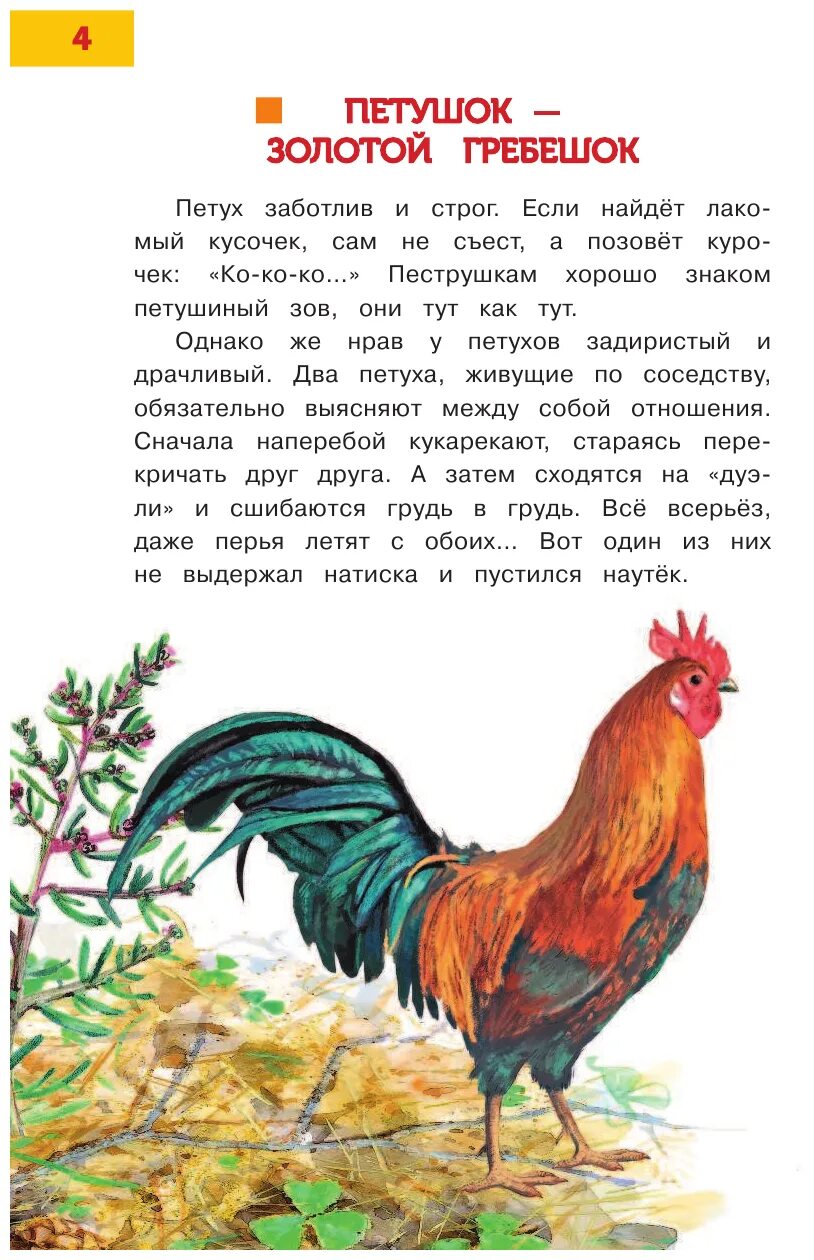 4

ПЕТУШОК — ЗОЛОТОЙ ГРЕБЕШОК

Петух заботлив и строг. Если найдёт лакомый кусочек, сам не съест, а позовёт курочек: «Ко-ко-ко...» Пеструшкам хорошо знаком петушиный зов, они тут как тут.

Однако же нрав у петухов задиристый и драчливый. Два петуха, живущие по соседству, обязательно выясняют между собой отношения. Сначала наперебой кукарекают, стараясь перекричать друг друга. А затем сходятся на «дуэли» и сшибаются грудь в грудь. Всё всерьёз, даже перья летят с обоих... Вот один из них не выдержал натиска и пустился наутёк.